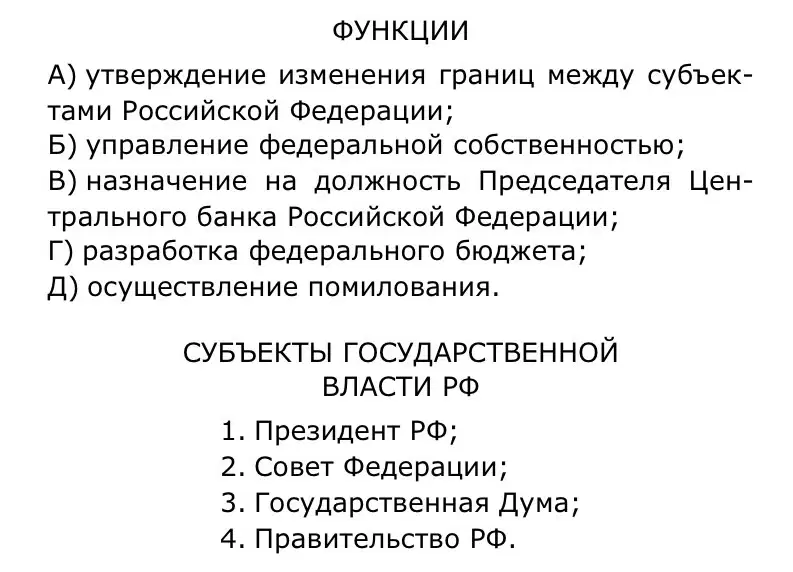 ФУНКЦИИ

А) утверждение изменения границ между субъектами Российской Федерации;
Б) управление федеральной собственностью;
В) назначение на должность Председателя Центрального банка Российской Федерации;
Г) разработка федерального бюджета;
Д) осуществление помилования.

СУБЪЕКТЫ ГОСУДАРСТВЕННОЙ ВЛАСТИ РФ

1. Президент РФ;
2. Совет Федерации;
3. Государственная Дума;
4. Правительство РФ.